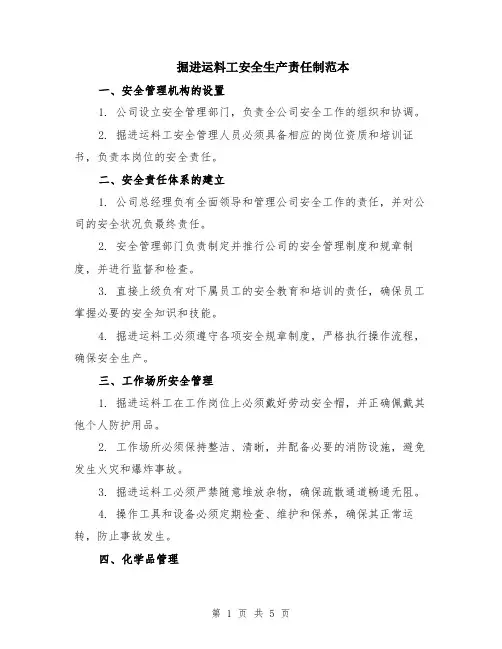 掘进运料工安全生产责任制范本

一、安全管理机构的设置

1. 公司设立安全管理部门，负责全公司安全工作的组织和协调。

2. 掘进运料工安全管理人员必须具备相应的岗位资质和培训证书，负责本岗位的安全责任。

二、安全责任体系的建立

1. 公司总经理负有全面领导和管理公司安全工作的责任，并对公司的安全状况负最终责任。

2. 安全管理部门负责制定并推行公司的安全管理制度和规章制度，并进行监督和检查。

3. 直接上级负有对下属员工的安全教育和培训的责任，确保员工掌握必要的安全知识和技能。

4. 掘进运料工必须遵守各项安全规章制度，严格执行操作流程，确保安全生产。

三、工作场所安全管理

1. 掘进运料工在工作岗位上必须戴好劳动安全帽，并正确佩戴其他个人防护用品。

2. 工作场所必须保持整洁、清晰，并配备必要的消防设施，避免发生火灾和爆炸事故。

3. 掘进运料工必须严禁随意堆放杂物，确保疏散通道畅通无阻。

4. 操作工具和设备必须定期检查、维护和保养，确保其正常运转，防止事故发生。

四、化学品管理

第 1 页 共 5 页